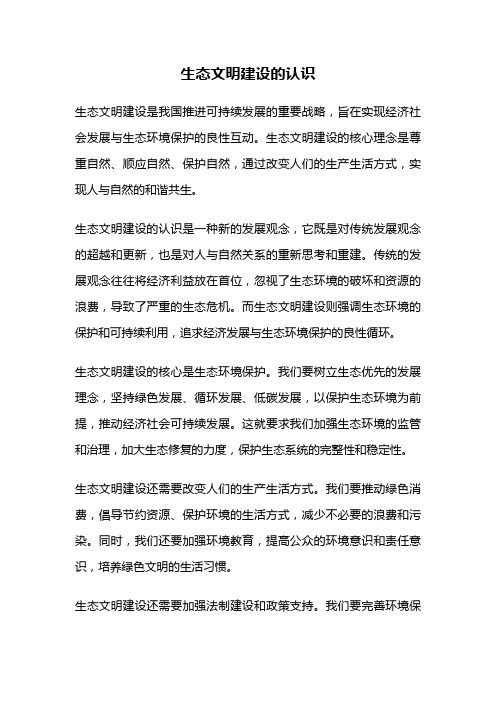 生态文明建设的认识

生态文明建设是我国推进可持续发展的重要战略，旨在实现经济社会发展与生态环境保护的良性互动。生态文明建设的核心理念是尊重自然、顺应自然、保护自然，通过改变人们的生产生活方式，实现人与自然的和谐共生。

生态文明建设的认识是一种新的发展观念，它既是对传统发展观念的超越和更新，也是对人与自然关系的重新思考和重建。传统的发展观念往往将经济利益放在首位，忽视了生态环境的破坏和资源的浪费，导致了严重的生态危机。而生态文明建设则强调生态环境的保护和可持续利用，追求经济发展与生态环境保护的良性循环。

生态文明建设的核心是生态环境保护。我们要树立生态优先的发展理念，坚持绿色发展、循环发展、低碳发展，以保护生态环境为前提，推动经济社会可持续发展。这就要求我们加强生态环境的监管和治理，加大生态修复的力度，保护生态系统的完整性和稳定性。

生态文明建设还需要改变人们的生产生活方式。我们要推动绿色消费，倡导节约资源、保护环境的生活方式，减少不必要的浪费和污染。同时，我们还要加强环境教育，提高公众的环境意识和责任意识，培养绿色文明的生活习惯。

生态文明建设还需要加强法制建设和政策支持。我们要完善环境保